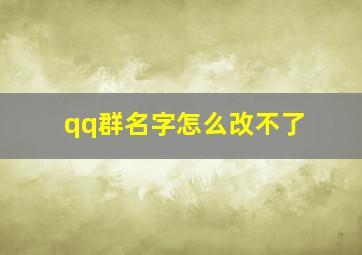 qq群名字怎么改不了